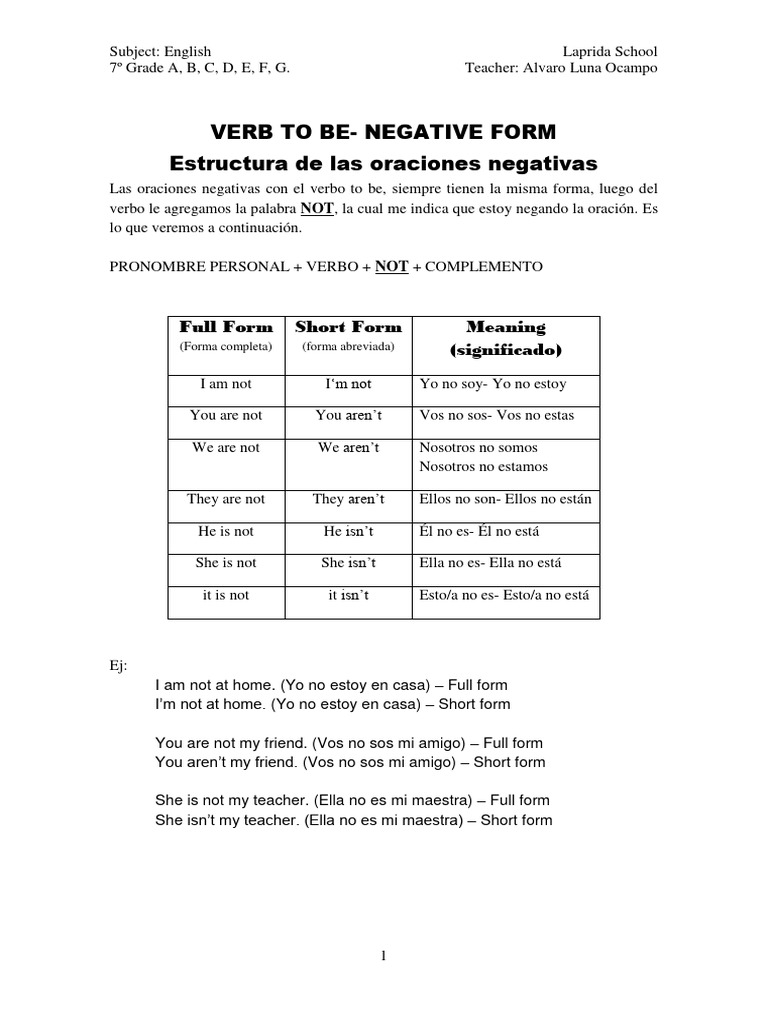 Subject: English
7º Grade A, B, C, D, E, F, G.

Laprida School
Teacher: Alvaro Luna Ocampo

VERB TO BE- NEGATIVE FORM

Estructura de las oraciones negativas

Las oraciones negativas con el verbo to be, siempre tienen la misma forma, luego del verbo le agregamos la palabra NOT, la cual me indica que estoy negando la oración. Es lo que veremos a continuación.

PRONOMBRE PERSONAL + VERBO + NOT + COMPLEMENTO

| Full Form (Forma completa) | Short Form (forma abreviada) | Meaning (significado) |
|---|---|---|
| I am not | I'm not | Yo no soy- Yo no estoy |
| You are not | You aren't | Vos no sos- Vos no estas |
| We are not | We aren't | Nosotros no somos Nosotros no estamos |
| They are not | They aren't | Ellos no son- Ellos no están |
| He is not | He isn't | Él no es- Él no está |
| She is not | She isn't | Ella no es- Ella no está |
| it is not | it isn't | Esto/a no es- Esto/a no está |

Ej:
I am not at home. (Yo no estoy en casa) – Full form
I'm not at home. (Yo no estoy en casa) – Short form

You are not my friend. (Vos no sos mi amigo) – Full form
You aren't my friend. (Vos no sos mi amigo) – Short form

She is not my teacher. (Ella no es mi maestra) – Full form
She isn't my teacher. (Ella no es mi maestra) – Short form

1